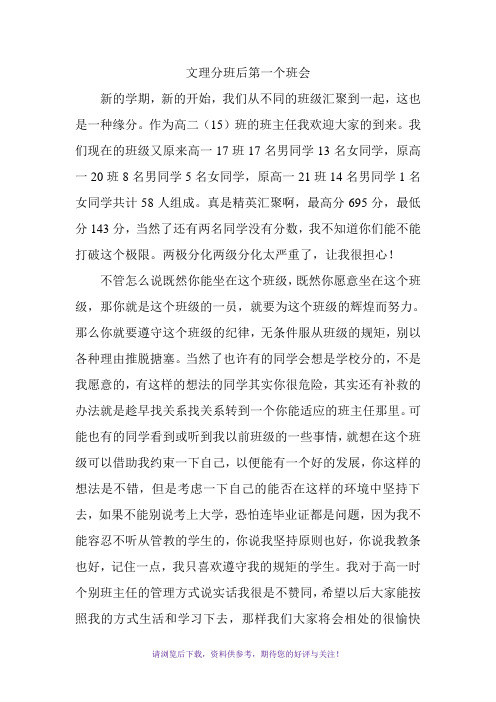 文理分班后第一个班会

新的学期，新的开始，我们从不同的班级汇聚到一起，这也是一种缘分。作为高二（15）班的班主任我欢迎大家的到来。我们现在的班级又原来高一 17 班 17 名男同学 13 名女同学，原高一 20 班 8 名男同学 5 名女同学，原高一 21 班 14 名男同学 1 名女同学共计 58 人组成。真是精英汇聚啊，最高分 695 分，最低分 143 分，当然了还有两名同学没有分数，我不知道你们能不能打破这个极限。两极分化两级分化太严重了，让我很担心！

不管怎么说既然你能坐在这个班级，既然你愿意坐在这个班级，那你就是这个班级的一员，就要为这个班级的辉煌而努力。那么你就要遵守这个班级的纪律，无条件服从班级的规矩，别以各种理由推脱搪塞。当然了也许有的同学会想是学校分的，不是我愿意的，有这样的想法的同学其实你很危险，其实还有补救的办法就是趁早找关系找关系转到一个你能适应的班主任那里。可能也有的同学看到或听到我以前班级的一些事情，就想在这个班级可以借助我约束一下自己，以便能有一个好的发展，你这样的想法是不错，但是考虑一下自己的能否在这样的环境中坚持下去，如果不能别说考上大学，恐怕连毕业证都是问题，因为我不能容忍不听从管教的学生的，你说我坚持原则也好，你说我教条也好，记住一点，我只喜欢遵守我的规矩的学生。我对于高一时个别班主任的管理方式说实话我很是不赞同，希望以后大家能按照我的方式生活和学习下去，那样我们大家将会相处的很愉快

请浏览后下载，资料供参考，期待您的好评与关注！